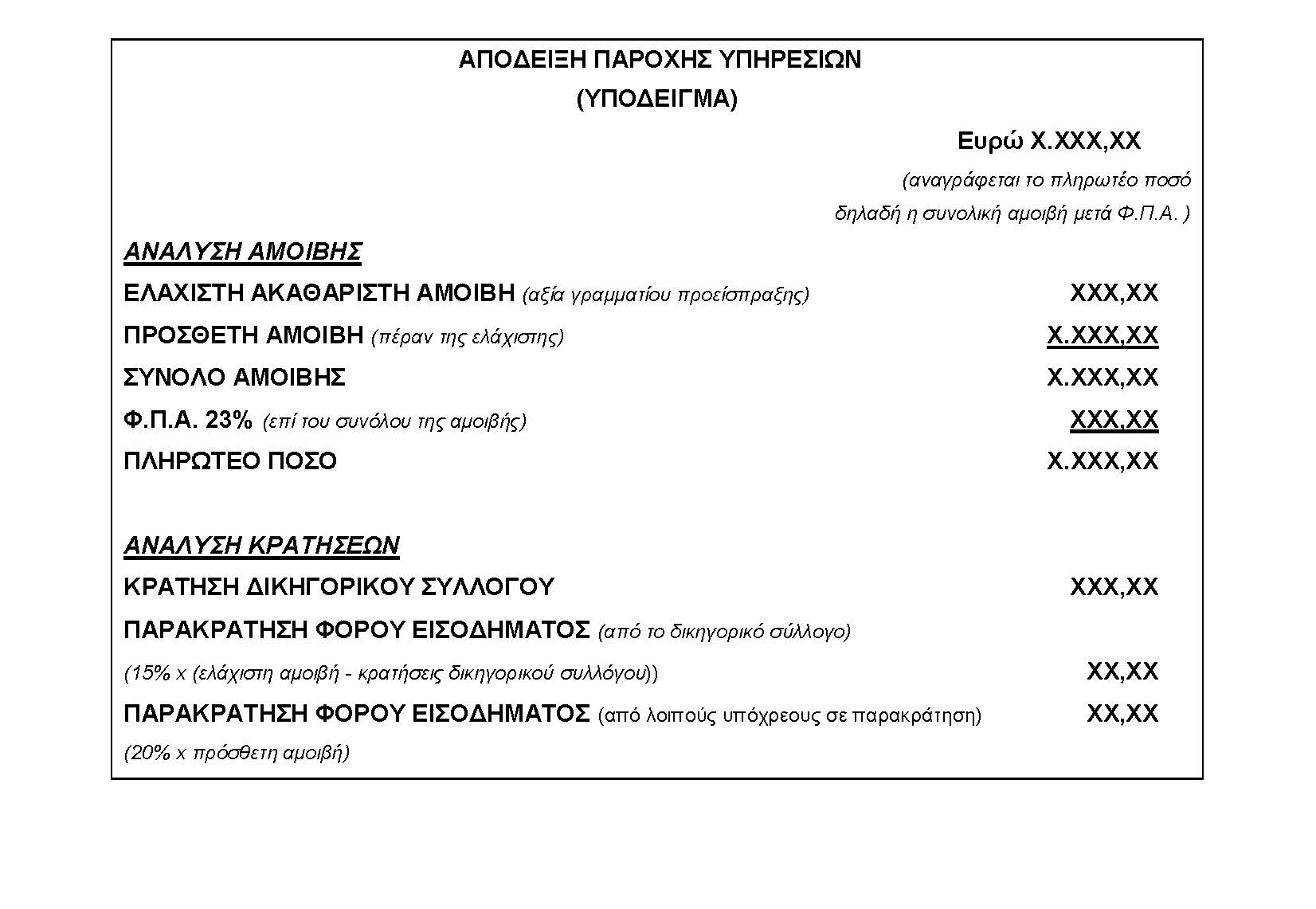 ΑΠΟΔΕΙΞΗ ΠΑΡΟΧΗΣ ΥΠΗΡΕΣΙΩΝ
(ΥΠΟΔΕΙΓΜΑ)

Ευρώ Χ.ΧΧΧ,ΧΧ

(αναγράφεται το πληρωτέο ποσό δηλαδή η συνολική αμοιβή μετά Φ.Π.Α. )

ΑΝΑΛΥΣΗ ΑΜΟΙΒΗΣ

ΕΛΑΧΙΣΤΗ ΑΚΑΘΑΡΙΣΤΗ ΑΜΟΙΒΗ (αξία γραμματίου προείσπραξης) ΧΧΧ,ΧΧ

ΠΡΟΣΘΕΤΗ ΑΜΟΙΒΗ (πέραν της ελάχιστης) Χ.ΧΧΧ,ΧΧ

ΣΥΝΟΛΟ ΑΜΟΙΒΗΣ Χ.ΧΧΧ,ΧΧ

Φ.Π.Α. 23% (επί του συνόλου της αμοιβής) ΧΧΧ,ΧΧ

ΠΛΗΡΩΤΕΟ ΠΟΣΟ Χ.ΧΧΧ,ΧΧ

ΑΝΑΛΥΣΗ ΚΡΑΤΗΣΕΩΝ

ΚΡΑΤΗΣΗ ΔΙΚΗΓΟΡΙΚΟΥ ΣΥΛΛΟΓΟΥ ΧΧΧ,ΧΧ

ΠΑΡΑΚΡΑΤΗΣΗ ΦΟΡΟΥ ΕΙΣΟΔΗΜΑΤΟΣ (από το δικηγορικό σύλλογο)

(15% x (ελάχιστη αμοιβή - κρατήσεις δικηγορικού συλλόγου)) ΧΧ,ΧΧ

ΠΑΡΑΚΡΑΤΗΣΗ ΦΟΡΟΥ ΕΙΣΟΔΗΜΑΤΟΣ (από λοιπούς υπόχρεους σε παρακράτηση) ΧΧ,ΧΧ

(20% x πρόσθετη αμοιβή)